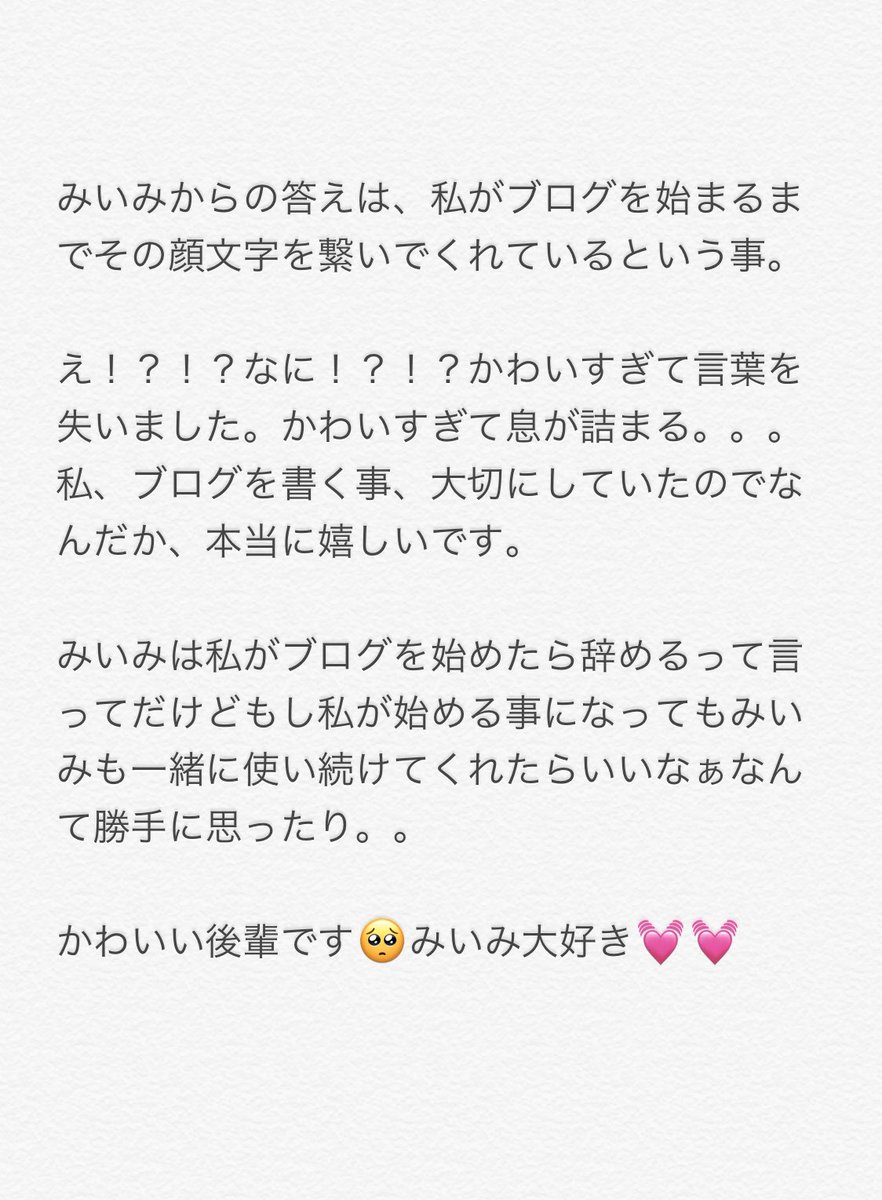 みいみからの答えは、私がブログを始まるまでその顔文字を繋いでくれているという事。

え！？！？なに！？！？かわいすぎて言葉を失いました。かわいすぎて息が詰まる。。。私、ブログを書く事、大切にしていたのでなんだか、本当に嬉しいです。

みいみは私がブログを始めたら辞めるって言ってだけどもし私が始める事になってもみいみも一緒に使い続けてくれたらいいなぁなんて勝手に思ったり。。

かわいい後輩です🥺みいみ大好き💓💓